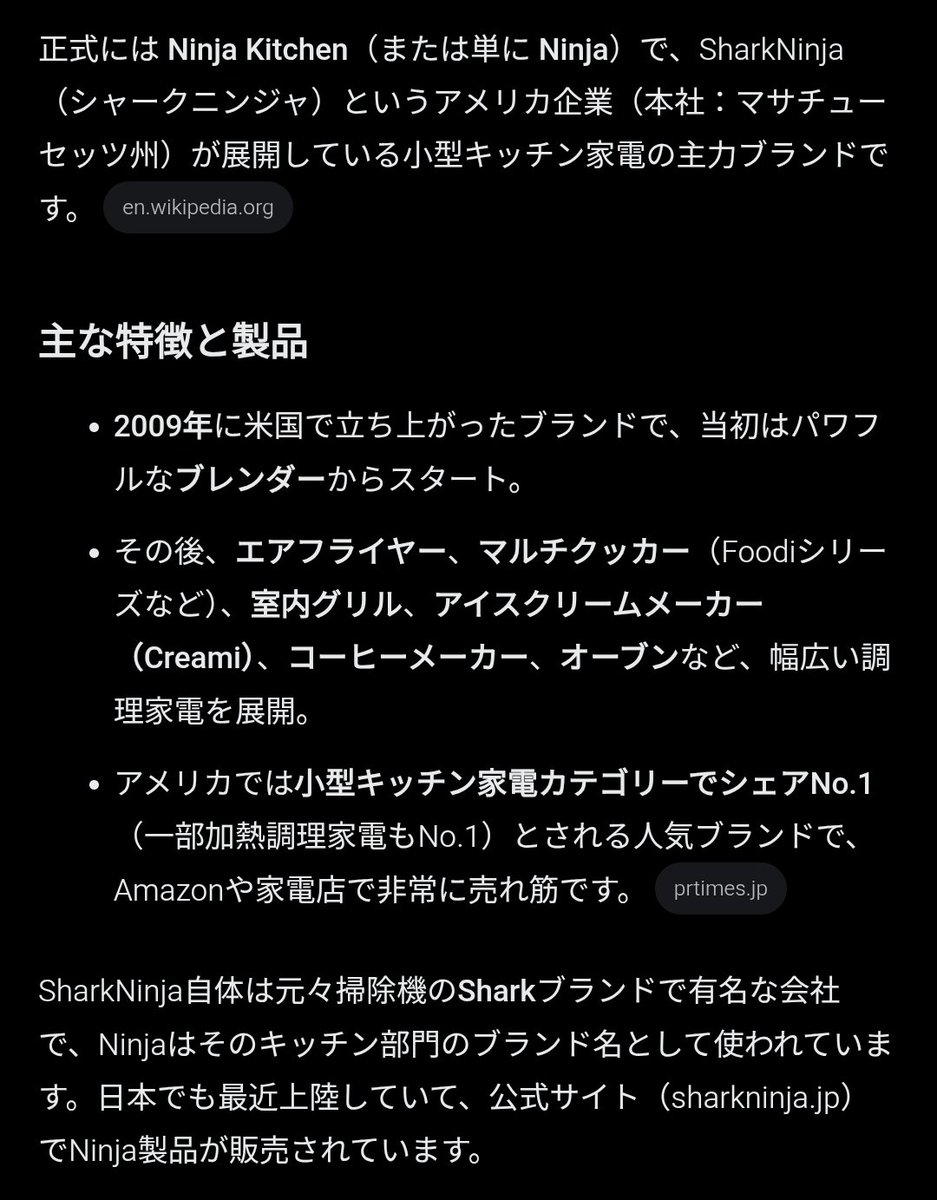 正式には Ninja Kitchen（または単に Ninja）で、SharkNinja（シャークニンジャ）というアメリカ企業（本社：マサチューセッツ州）が展開している小型キッチン家電の主力ブランドです。 en.wikipedia.org

主な特徴と製品

• 2009年に米国で立ち上がったブランドで、当初はパワフルなブレンダーからスタート。

• その後、エアフライヤー、マルチクッカー（Foodiシリーズなど）、室内グリル、アイスクリームメーカー（Creami）、コーヒーメーカー、オーブンなど、幅広い調理家電を展開。

• アメリカでは小型キッチン家電カテゴリーでシェアNo.1（一部加熱調理家電もNo.1）とされる人気ブランドで、Amazonや家電店で非常に売れ筋です。 prtimes.jp

SharkNinja自体は元々掃除機のSharkブランドで有名な会社で、Ninjaはそのキッチン部門のブランド名として使われています。日本でも最近上陸していて、公式サイト（sharkninja.jp）でNinja製品が販売されています。